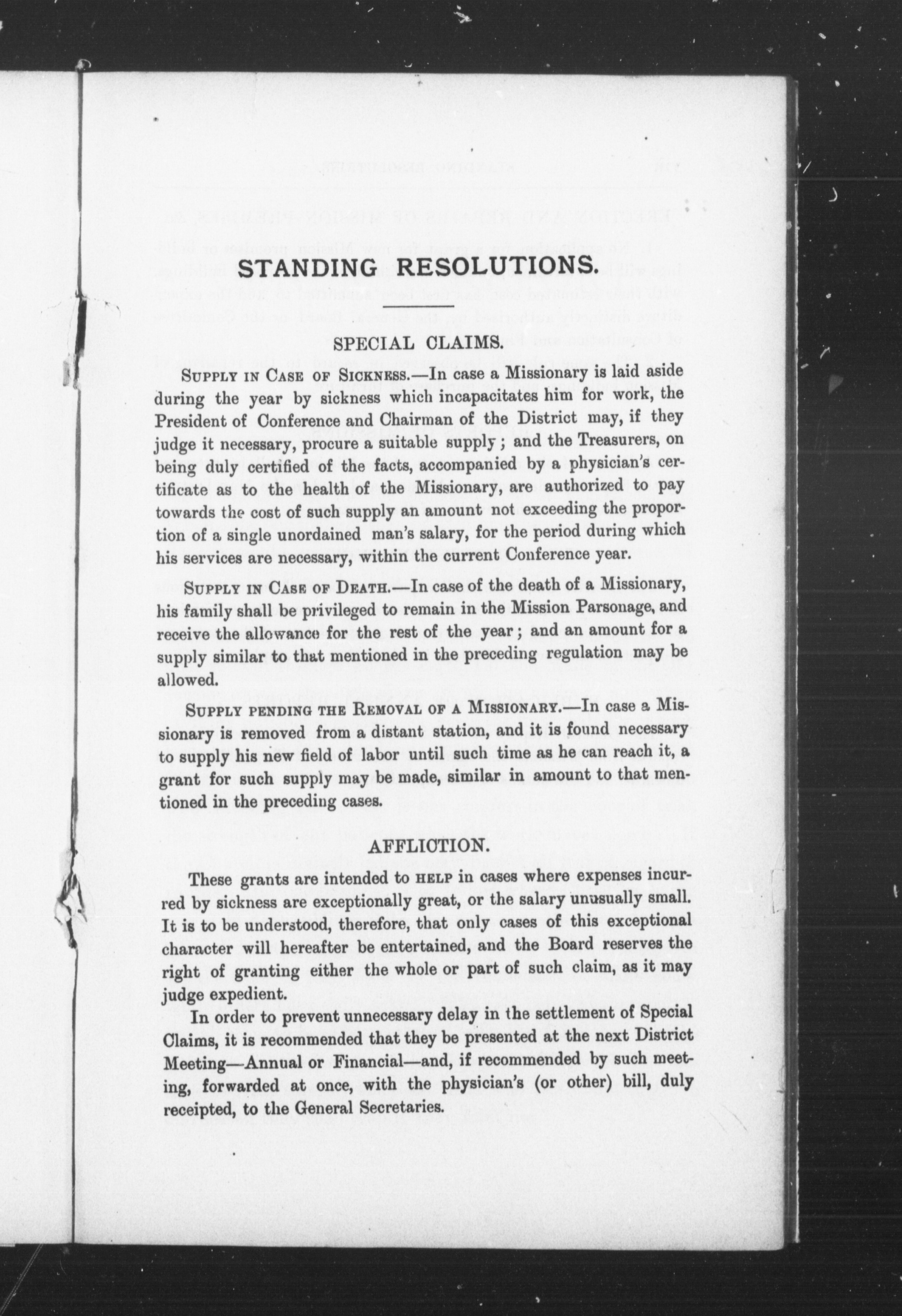 STANDING RESOLUTIONS.

SPECIAL CLAIMS.

SUPPLY IN CASE OF SICKNESS.—In case a Missionary is laid aside during the year by sickness which incapacitates him for work, the President of Conference and Chairman of the District may, if they judge it necessary, procure a suitable supply; and the Treasurers, on being duly certified of the facts, accompanied by a physician's certificate as to the health of the Missionary, are authorized to pay towards the cost of such supply an amount not exceeding the proportion of a single unordained man's salary, for the period during which his services are necessary, within the current Conference year.

SUPPLY IN CASE OF DEATH.—In case of the death of a Missionary, his family shall be privileged to remain in the Mission Parsonage, and receive the allowance for the rest of the year; and an amount for a supply similar to that mentioned in the preceding regulation may be allowed.

SUPPLY PENDING THE REMOVAL OF A MISSIONARY.—In case a Missionary is removed from a distant station, and it is found necessary to supply his new field of labor until such time as he can reach it, a grant for such supply may be made, similar in amount to that mentioned in the preceding cases.

AFFLICTION.

These grants are intended to HELP in cases where expenses incurred by sickness are exceptionally great, or the salary unusually small. It is to be understood, therefore, that only cases of this exceptional character will hereafter be entertained, and the Board reserves the right of granting either the whole or part of such claim, as it may judge expedient.

In order to prevent unnecessary delay in the settlement of Special Claims, it is recommended that they be presented at the next District Meeting—Annual or Financial—and, if recommended by such meeting, forwarded at once, with the physician's (or other) bill, duly receipted, to the General Secretaries.